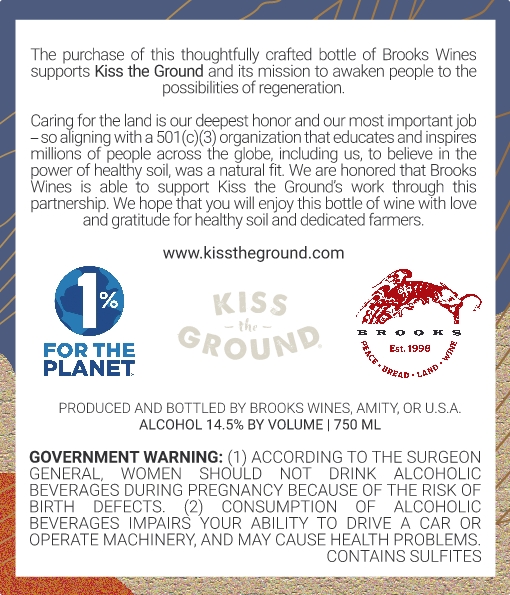 The purchase of this thoughtfully crafted bottle of Brooks Wines supports Kiss the Ground and its mission to awaken people to the possibilities of regeneration.

Caring for the land is our deepest honor and our most important job – so aligning with a 501(c)(3) organization that educates and inspires millions of people across the globe, including us, to believe in the power of healthy soil, was a natural fit. We are honored that Brooks Wines is able to support Kiss the Ground's work through this partnership. We hope that you will enjoy this bottle of wine with love and gratitude for healthy soil and dedicated farmers.

www.kisstheground.com

1% FOR THE PLANET

KISS the GROUND

BROOKS Est. 1998 PEACE • BREAD • LAND • WINE

PRODUCED AND BOTTLED BY BROOKS WINES, AMITY, OR U.S.A.
ALCOHOL 14.5% BY VOLUME | 750 ML

GOVERNMENT WARNING: (1) ACCORDING TO THE SURGEON GENERAL, WOMEN SHOULD NOT DRINK ALCOHOLIC BEVERAGES DURING PREGNANCY BECAUSE OF THE RISK OF BIRTH DEFECTS. (2) CONSUMPTION OF ALCOHOLIC BEVERAGES IMPAIRS YOUR ABILITY TO DRIVE A CAR OR OPERATE MACHINERY, AND MAY CAUSE HEALTH PROBLEMS.
CONTAINS SULFITES